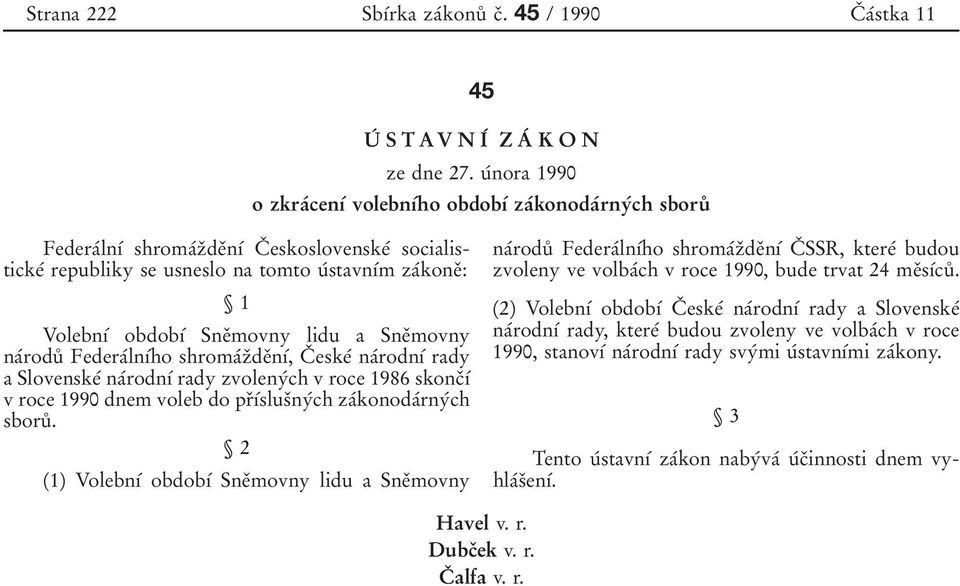 Strana 222 Sbírka zákonů č. 45 / 1990 Částka 11

45

ÚSTAVNÍ ZÁKON

ze dne 27. února 1990

o zkrácení volebního období zákonodárných sborů

Federální shromáždění Československé socialistické republiky se usneslo na tomto ústavním zákoně:

§ 1

Volební období Sněmovny lidu a Sněmovny národů Federálního shromáždění, České národní rady a Slovenské národní rady zvolených v roce 1986 skončí v roce 1990 dnem voleb do příslušných zákonodárných sborů.

§ 2

(1) Volební období Sněmovny lidu a Sněmovny národů Federálního shromáždění ČSSR, které budou zvoleny ve volbách v roce 1990, bude trvat 24 měsíců.

(2) Volební období České národní rady a Slovenské národní rady, které budou zvoleny ve volbách v roce 1990, stanoví národní rady svými ústavními zákony.

§ 3

Tento ústavní zákon nabývá účinnosti dnem vyhlášení.

Havel v. r.
Dubček v. r.
Čalfa v. r.